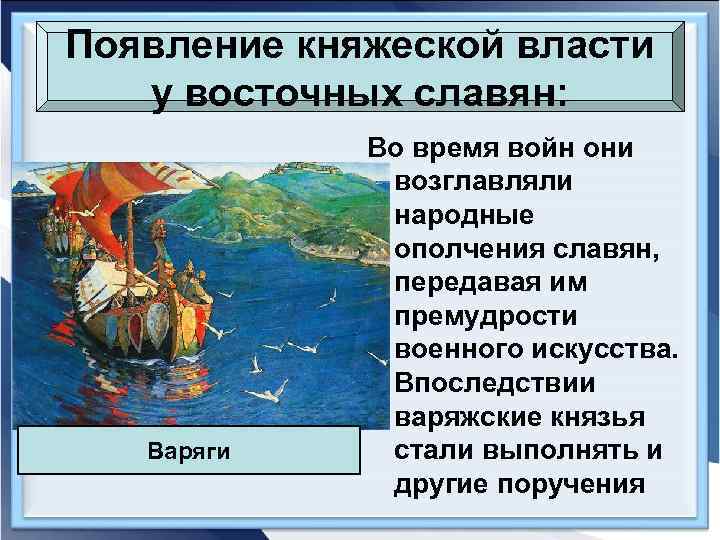 Появление княжеской власти у восточных славян:

Во время войн они возглавляли народные ополчения славян, передавая им премудрости военного искусства. Впоследствии варяжские князья стали выполнять и другие поручения

Варяги